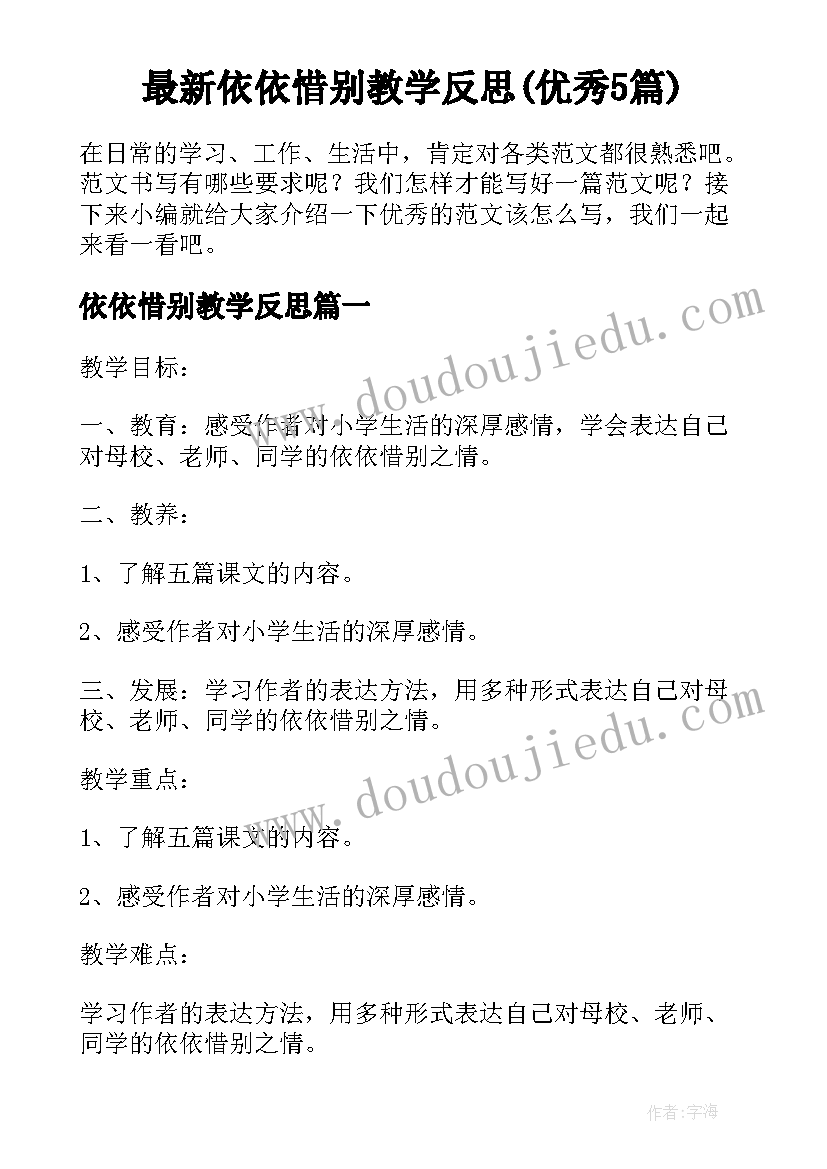 最新依依惜别教学反思(优秀5篇)

在日常的学习、工作、生活中，肯定对各类范文都很熟悉吧。范文书写有哪些要求呢？我们怎样才能写好一篇范文呢？接下来小编就给大家介绍一下优秀的范文该怎么写，我们一起来看一看吧。

依依惜别教学反思篇一

www.doudoujiedu.com

教学目标：

一、教育：感受作者对小学生活的深厚感情，学会表达自己对母校、老师、同学的依依惜别之情。

二、教养：

1、了解五篇课文的内容。

2、感受作者对小学生活的深厚感情。

三、发展：学习作者的表达方法，用多种形式表达自己对母校、老师、同学的依依惜别之情。

www.doudoujiedu.com

教学重点：

1、了解五篇课文的内容。

2、感受作者对小学生活的深厚感情。

教学难点：

学习作者的表达方法，用多种形式表达自己对母校、老师、同学的依依惜别之情。

作者:宇海